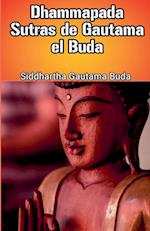 Dhammapada Sutras de Gautama el Buda

Siddhartha Gautama Buda